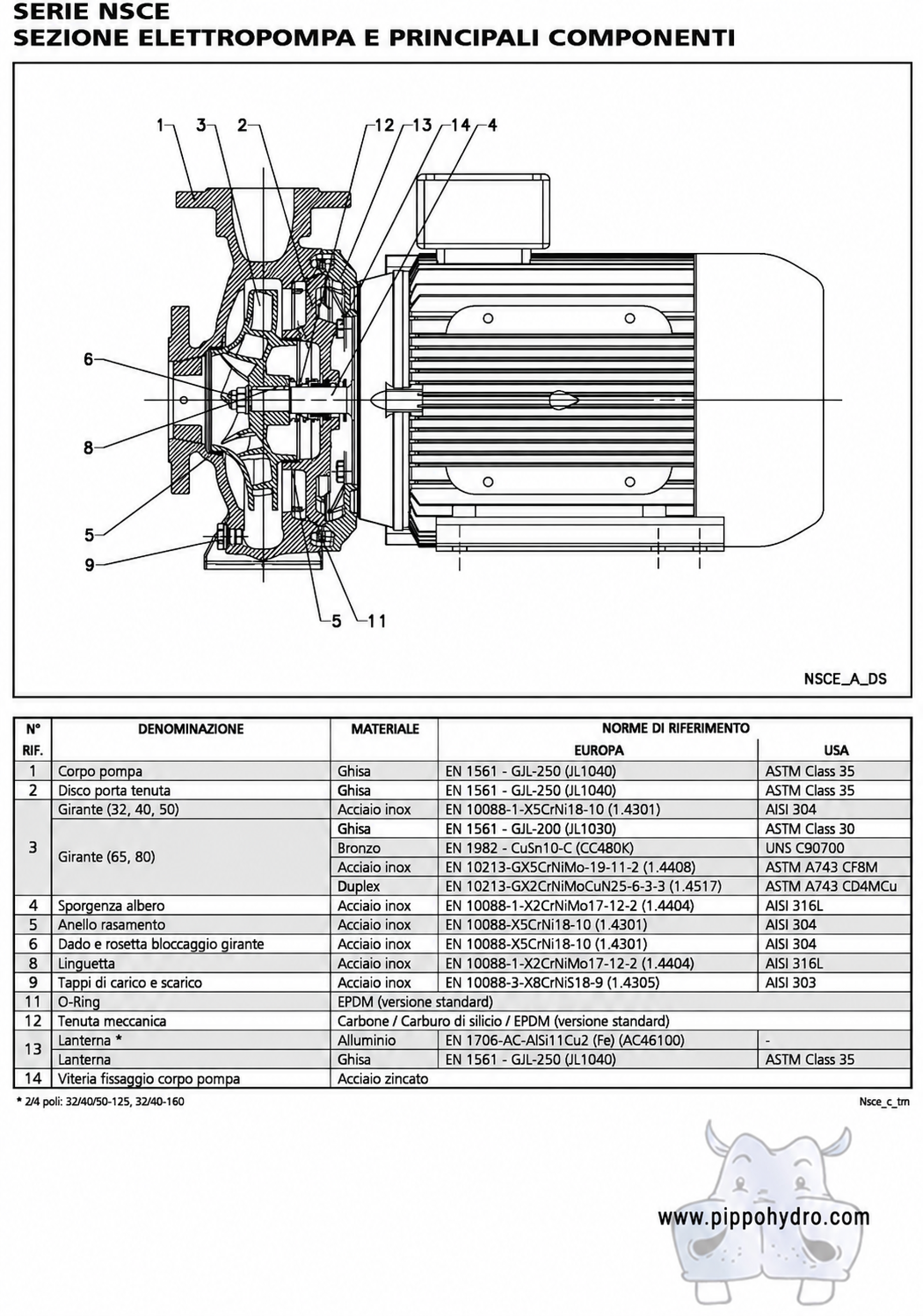 SERIE NSCE
SEZIONE ELETTROPOMPA E PRINCIPALI COMPONENTI

1 3 2 12 13 14 4

6

8

5

9

5 11

NSCE_A_DS

| N° RIF. | DENOMINAZIONE | MATERIALE | NORME DI RIFERIMENTO EUROPA | USA |
|---|---|---|---|---|
| 1 | Corpo pompa | Ghisa | EN 1561 - GJL-250 (JL1040) | ASTM Class 35 |
| 2 | Disco porta tenuta | Ghisa | EN 1561 - GJL-250 (JL1040) | ASTM Class 35 |
| 3 | Girante (32, 40, 50) | Acciaio inox | EN 10088-1-X5CrNi18-10 (1.4301) | AISI 304 |
| | Girante (65, 80) | Ghisa | EN 1561 - GJL-200 (JL1030) | ASTM Class 30 |
| | | Bronzo | EN 1982 - CuSn10-C (CC480K) | UNS C90700 |
| | | Acciaio inox | EN 10213-GX5CrNiMo-19-11-2 (1.4408) | ASTM A743 CF8M |
| | | Duplex | EN 10213-GX2CrNiMoCuN25-6-3-3 (1.4517) | ASTM A743 CD4MCu |
| 4 | Sporgenza albero | Acciaio inox | EN 10088-1-X2CrNiMo17-12-2 (1.4404) | AISI 316L |
| 5 | Anello rasamento | Acciaio inox | EN 10088-X5CrNi18-10 (1.4301) | AISI 304 |
| 6 | Dado e rosetta bloccaggio girante | Acciaio inox | EN 10088-X5CrNi18-10 (1.4301) | AISI 304 |
| 8 | Linguetta | Acciaio inox | EN 10088-1-X2CrNiMo17-12-2 (1.4404) | AISI 316L |
| 9 | Tappi di carico e scarico | Acciaio inox | EN 10088-3-X8CrNiS18-9 (1.4305) | AISI 303 |
| 11 | O-Ring | EPDM (versione standard) | | |
| 12 | Tenuta meccanica | Carbone / Carburo di silicio / EPDM (versione standard) | | |
| 13 | Lanterna * | Alluminio | EN 1706-AC-AlSi11Cu2 (Fe) (AC46100) | - |
| | Lanterna | Ghisa | EN 1561 - GJL-250 (JL1040) | ASTM Class 35 |
| 14 | Viteria fissaggio corpo pompa | Acciaio zincato | | |

* 2/4 poli: 32/40/50-125, 32/40-160

Nsce_c_tm

www.pippohydro.com